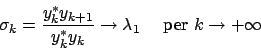 $\sigma_k = \frac{y_k^* y_{k+1}}{y_k^* y_k} \to \lambda_1 \quad \text{per } k \to +\infty$